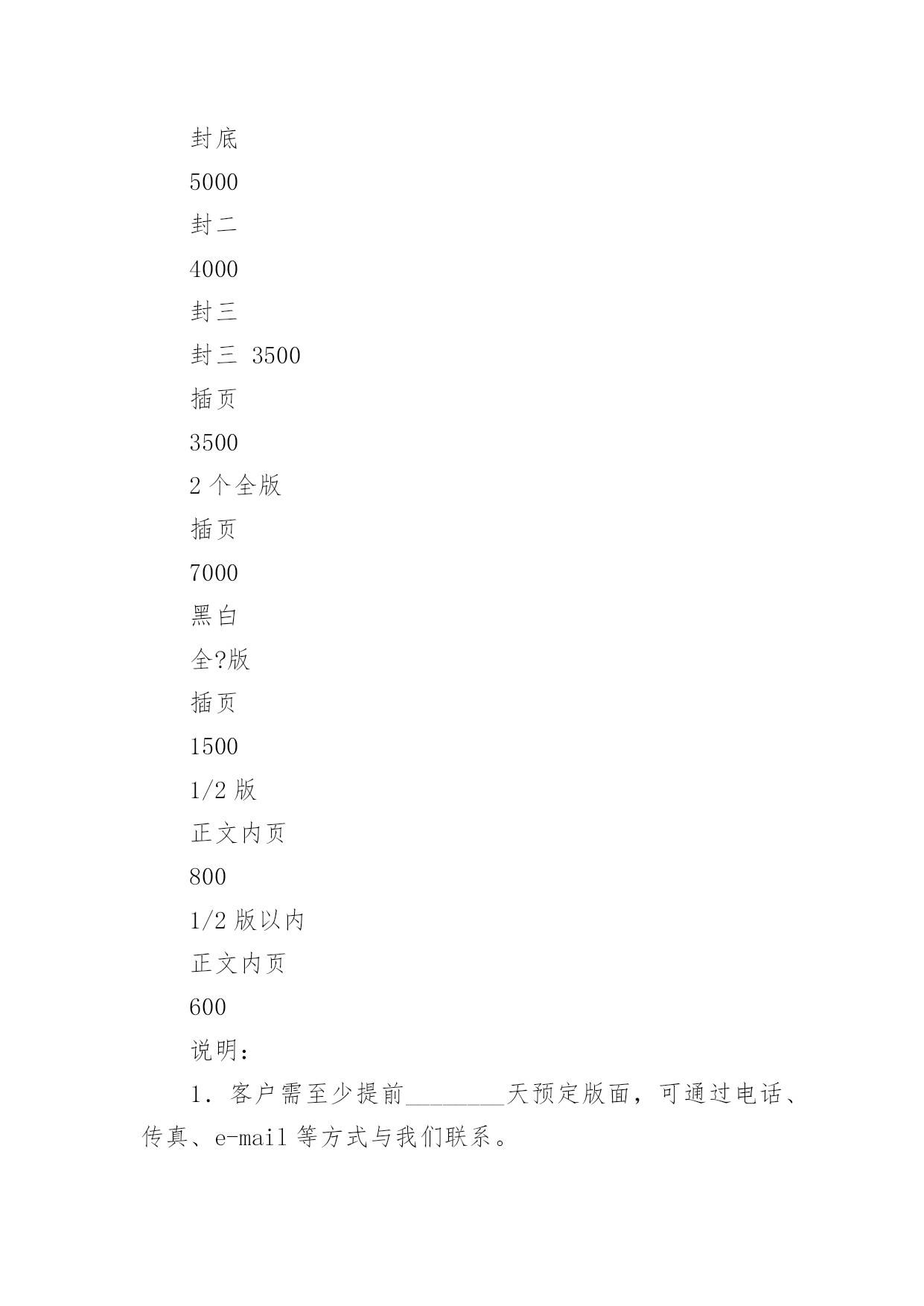 封底

5000

封二

4000

封三

封三 3500

插页

3500

2 个全版

插页

7000

黑白

全?版

插页

1500

1/2 版

正文内页

800

1/2 版以内

正文内页

600

说明：

1．客户需至少提前________天预定版面，可通过电话、传真、e-mail 等方式与我们联系。